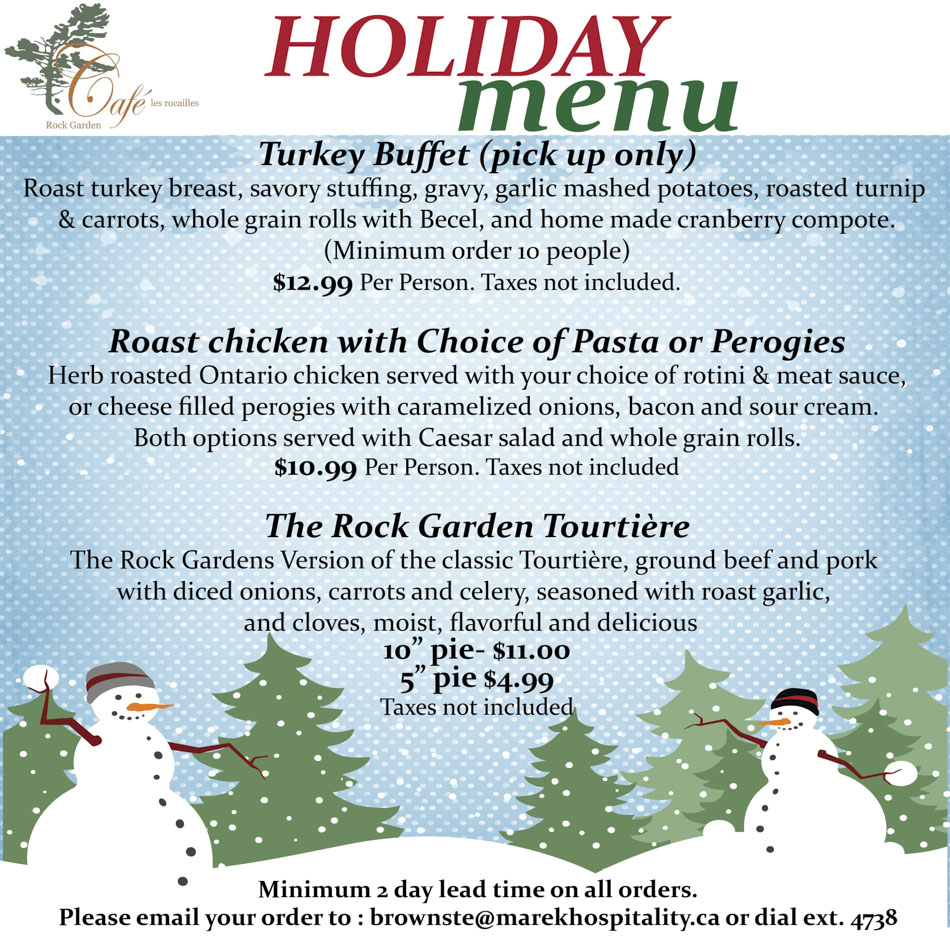 Café les rocailles
Rock Garden

HOLIDAY
menu

Turkey Buffet (pick up only)

Roast turkey breast, savory stuffing, gravy, garlic mashed potatoes, roasted turnip & carrots, whole grain rolls with Becel, and home made cranberry compote.
(Minimum order 10 people)
$12.99 Per Person. Taxes not included.

Roast chicken with Choice of Pasta or Perogies

Herb roasted Ontario chicken served with your choice of rotini & meat sauce, or cheese filled perogies with caramelized onions, bacon and sour cream. Both options served with Caesar salad and whole grain rolls.
$10.99 Per Person. Taxes not included

The Rock Garden Tourtière

The Rock Gardens Version of the classic Tourtière, ground beef and pork with diced onions, carrots and celery, seasoned with roast garlic, and cloves, moist, flavorful and delicious
10" pie- $11.00
5" pie $4.99
Taxes not included

Minimum 2 day lead time on all orders.
Please email your order to : brownste@marekhospitality.ca or dial ext. 4738